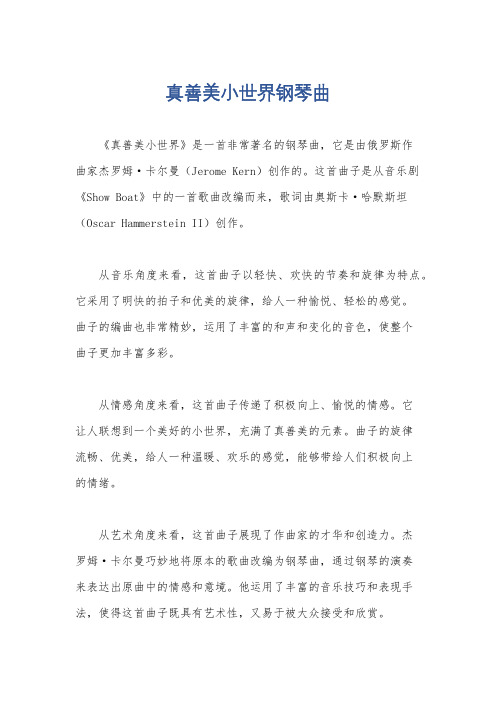 真善美小世界钢琴曲

《真善美小世界》是一首非常著名的钢琴曲，它是由俄罗斯作曲家杰罗姆·卡尔曼（Jerome Kern）创作的。这首曲子是从音乐剧《Show Boat》中的一首歌曲改编而来，歌词由奥斯卡·哈默斯坦（Oscar Hammerstein II）创作。

从音乐角度来看，这首曲子以轻快、欢快的节奏和旋律为特点。它采用了明快的拍子和优美的旋律，给人一种愉悦、轻松的感觉。曲子的编曲也非常精妙，运用了丰富的和声和变化的音色，使整个曲子更加丰富多彩。

从情感角度来看，这首曲子传递了积极向上、愉悦的情感。它让人联想到一个美好的小世界，充满了真善美的元素。曲子的旋律流畅、优美，给人一种温暖、欢乐的感觉，能够带给人们积极向上的情绪。

从艺术角度来看，这首曲子展现了作曲家的才华和创造力。杰罗姆·卡尔曼巧妙地将原本的歌曲改编为钢琴曲，通过钢琴的演奏来表达出原曲中的情感和意境。他运用了丰富的音乐技巧和表现手法，使得这首曲子既具有艺术性，又易于被大众接受和欣赏。